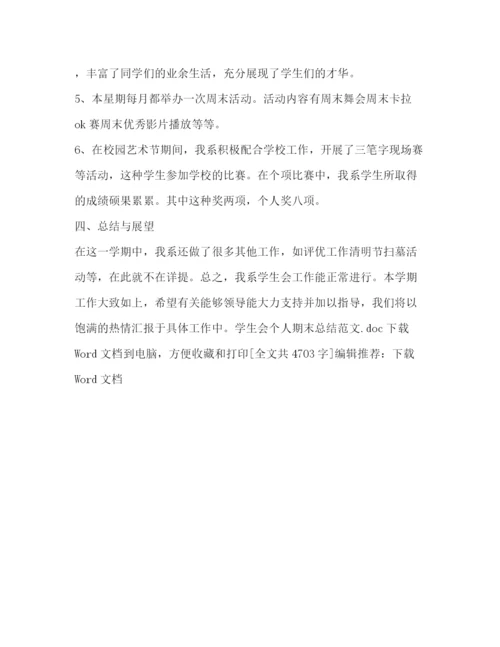 ，丰富了同学们的业余生活，充分展现了学生们的才华。

5、本星期每月都举办一次周末活动。活动内容有周末舞会周末卡拉ok赛周末优秀影片播放等等。

6、在校园艺术节期间，我系积极配合学校工作，开展了三笔字现场赛等活动，这种学生参加学校的比赛。在个项比赛中，我系学生所取得的成绩硕果累累。其中这种奖两项，个人奖八项。

四、总结与展望

在这一学期中，我系还做了很多其他工作，如评优工作清明节扫墓活动等，在此就不在详提。总之，我系学生会工作能正常进行。本学期工作大致如上，希望有关能够领导能大力支持并加以指导，我们将以饱满的热情汇报于具体工作中。学生会个人期末总结范文.doc下载Word文档到电脑，方便收藏和打印[全文共4703字]编辑推荐：下载Word文档